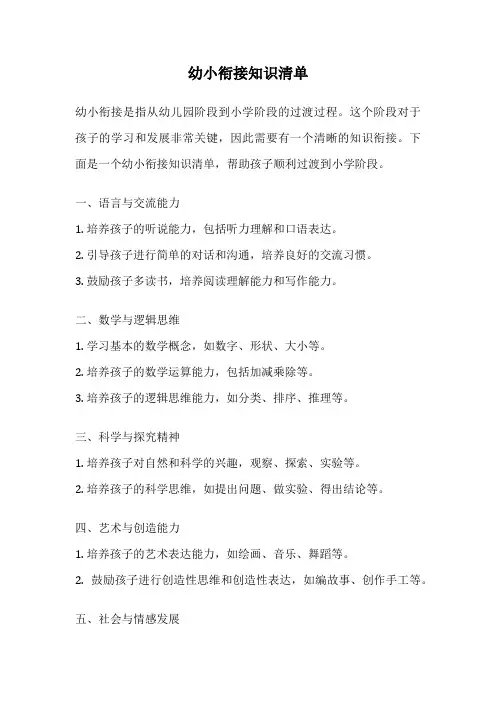 幼小衔接知识清单

幼小衔接是指从幼儿园阶段到小学阶段的过渡过程。这个阶段对于孩子的学习和发展非常关键，因此需要有一个清晰的知识衔接。下面是一个幼小衔接知识清单，帮助孩子顺利过渡到小学阶段。

一、语言与交流能力

1. 培养孩子的听说能力，包括听力理解和口语表达。

2. 引导孩子进行简单的对话和沟通，培养良好的交流习惯。

3. 鼓励孩子多读书，培养阅读理解能力和写作能力。

二、数学与逻辑思维

1. 学习基本的数学概念，如数字、形状、大小等。

2. 培养孩子的数学运算能力，包括加减乘除等。

3. 培养孩子的逻辑思维能力，如分类、排序、推理等。

三、科学与探究精神

1. 培养孩子对自然和科学的兴趣，观察、探索、实验等。

2. 培养孩子的科学思维，如提出问题、做实验、得出结论等。

四、艺术与创造能力

1. 培养孩子的艺术表达能力，如绘画、音乐、舞蹈等。

2. 鼓励孩子进行创造性思维和创造性表达，如编故事、创作手工等。

五、社会与情感发展